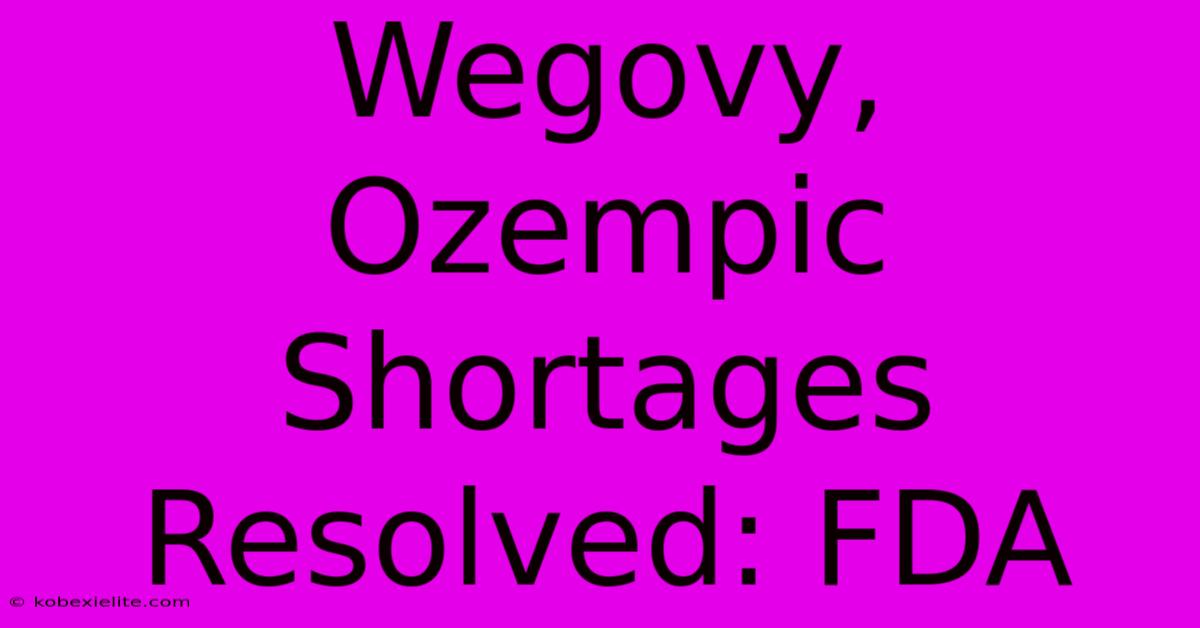 Wegovy, Ozempic Shortages Resolved: FDA

© kobexielite.com